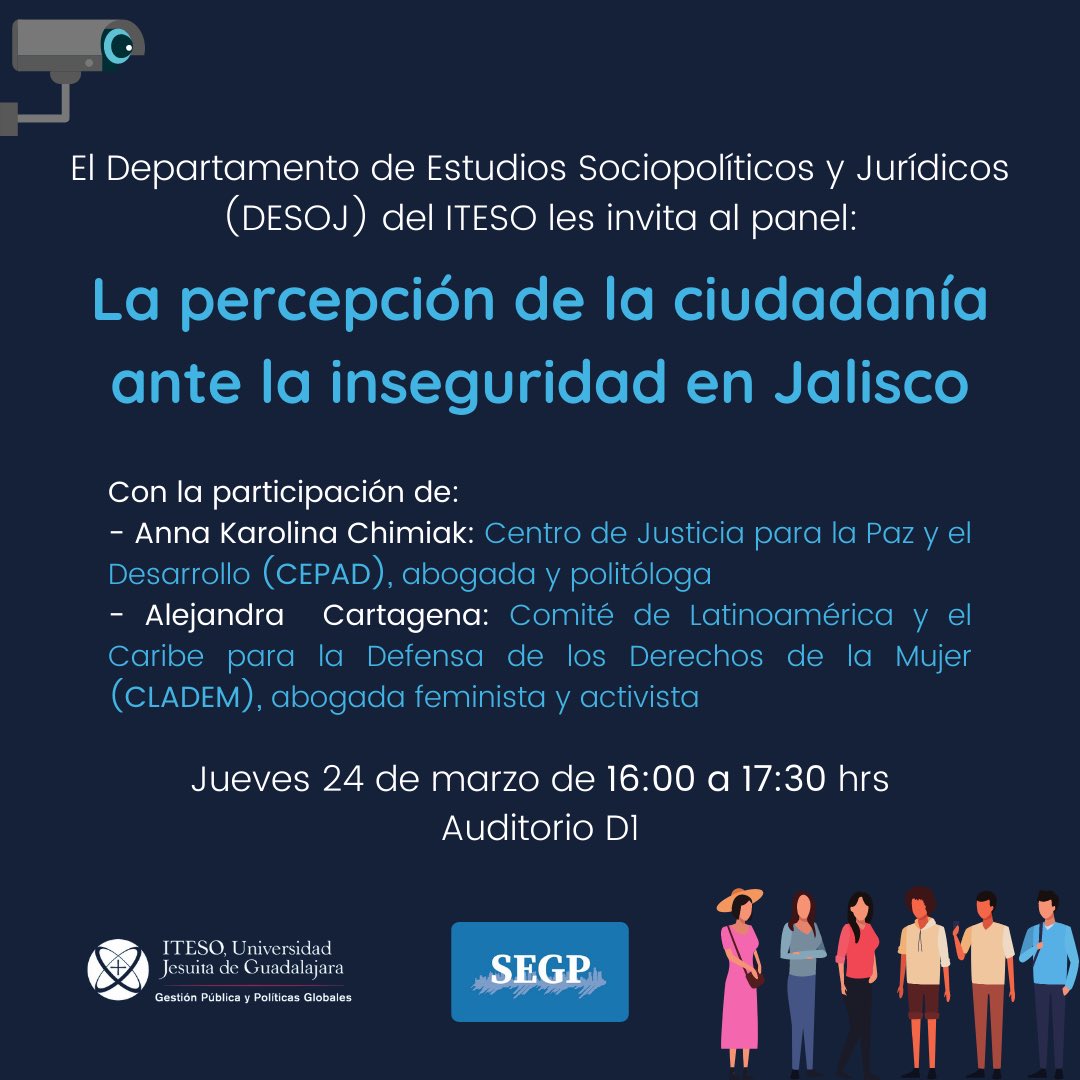 El Departamento de Estudios Sociopolíticos y Jurídicos (DESOJ) del ITESO les invita al panel:

La percepción de la ciudadanía ante la inseguridad en Jalisco

Con la participación de:
- Anna Karolina Chimiak: Centro de Justicia para la Paz y el Desarrollo (CEPAD), abogada y politóloga
- Alejandra Cartagena: Comité de Latinoamérica y el Caribe para la Defensa de los Derechos de la Mujer (CLADEM), abogada feminista y activista

Jueves 24 de marzo de 16:00 a 17:30 hrs
Auditorio D1

ITESO, Universidad Jesuita de Guadalajara
Gestión Pública y Políticas Globales

SEGP